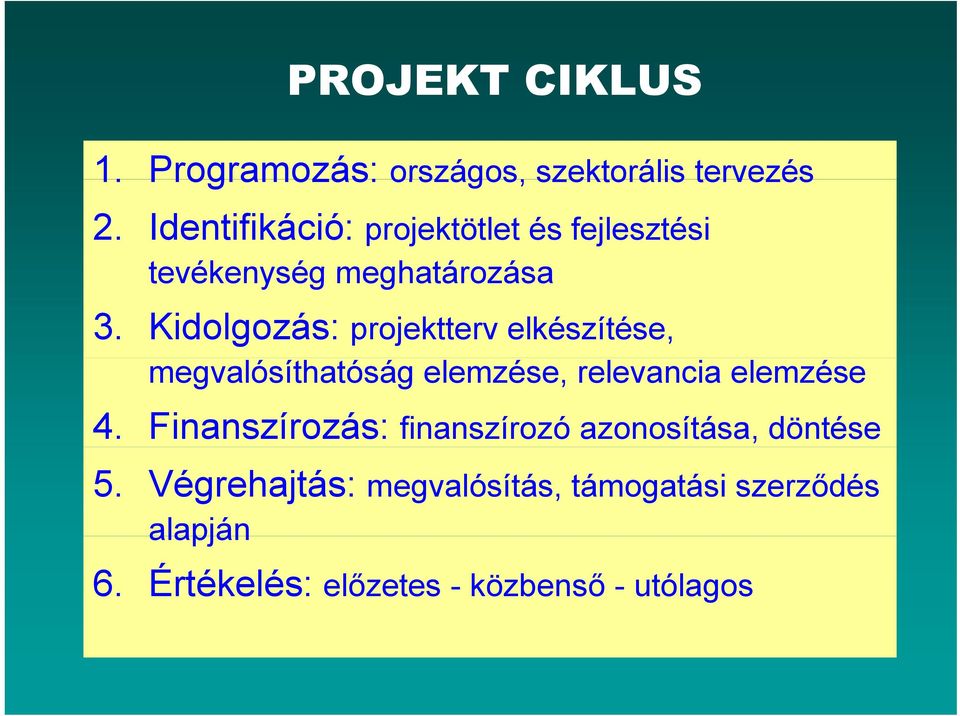 PROJEKT CIKLUS

1. Programozás: országos, szektorális tervezés
2. Identifikáció: projektötlet és fejlesztési tevékenység meghatározása
3. Kidolgozás: projektterv elkészítése, megvalósíthatóság elemzése, relevancia elemzése
4. Finanszírozás: finanszírozó azonosítása, döntése
5. Végrehajtás: megvalósítás, támogatási szerződés alapján
6. Értékelés: előzetes - közbenső - utólagos